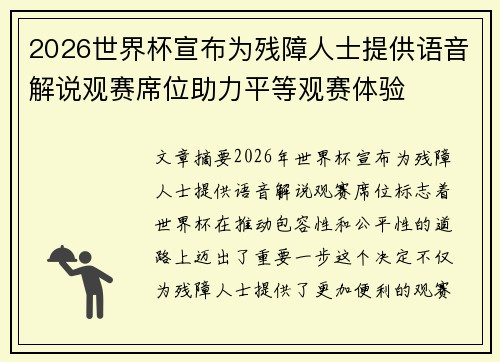 2026世界杯宣布为残障人士提供语音解说观赛席位助力平等观赛体验

文章摘要2026年世界杯宣布为残障人士提供语音解说观赛席位标志着世界杯在推动包容性和公平性的道路上迈出了重要一步这个决定不仅为残障人士提供了更加便利的观赛